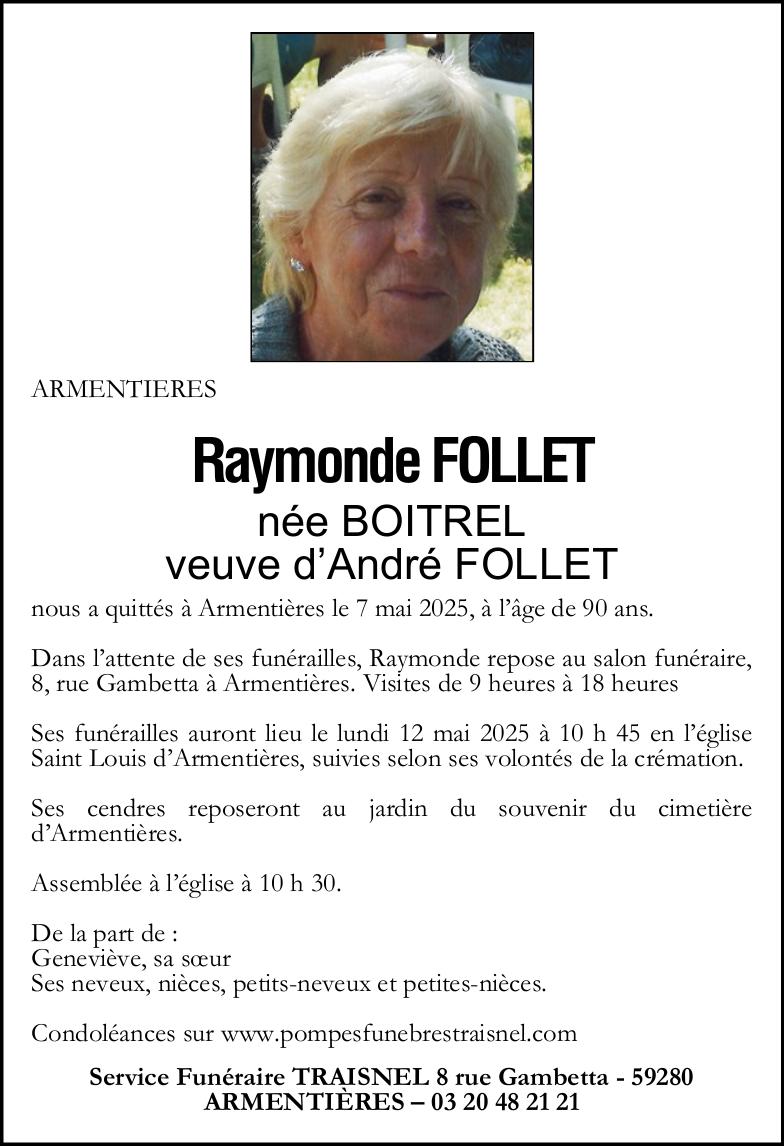 ARMENTIERES

Raymonde FOLLET

née BOITREL
veuve d’André FOLLET

nous a quittés à Armentières le 7 mai 2025, à l’âge de 90 ans.

Dans l’attente de ses funérailles, Raymonde repose au salon funéraire, 8, rue Gambetta à Armentières. Visites de 9 heures à 18 heures

Ses funérailles auront lieu le lundi 12 mai 2025 à 10 h 45 en l’église Saint Louis d’Armentières, suivies selon ses volontés de la crémation.

Ses cendres reposeront au jardin du souvenir du cimetière d’Armentières.

Assemblée à l’église à 10 h 30.

De la part de :
Geneviève, sa sœur
Ses neveux, nièces, petits-neveux et petites-nièces.

Condoléances sur www.pompesfunebrestraisnel.com

Service Funéraire TRAISNEL 8 rue Gambetta - 59280
ARMENTIÈRES – 03 20 48 21 21